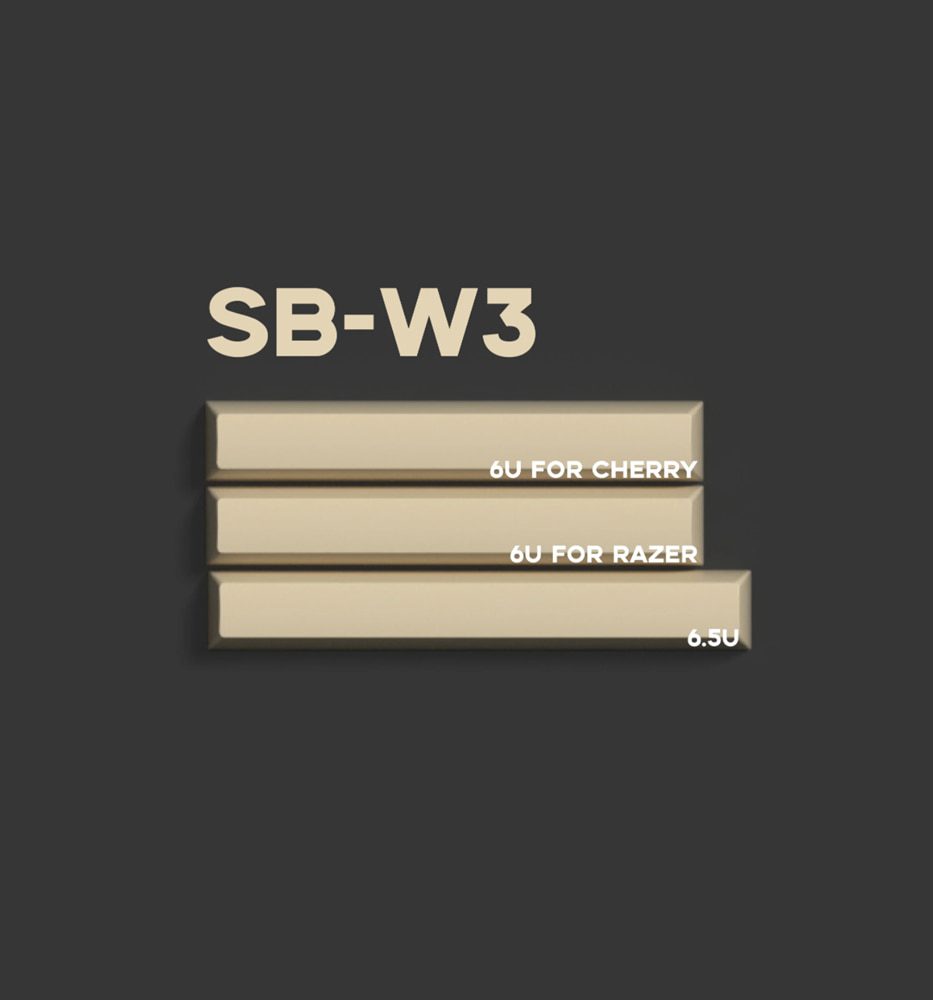 SB-W3

6U FOR CHERRY

6U FOR RAZER

6.5U